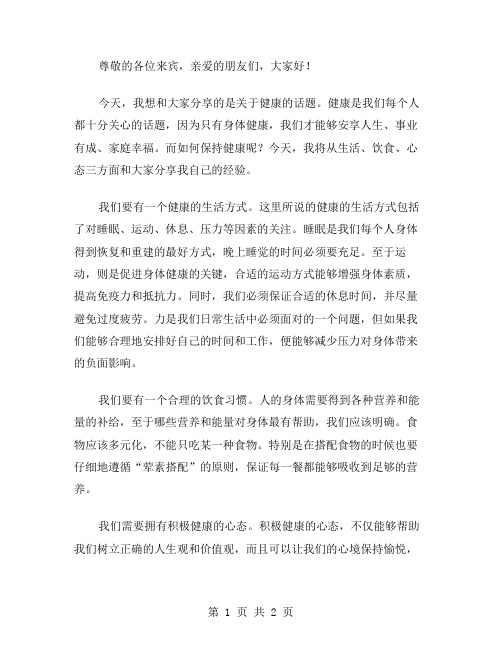 尊敬的各位来宾，亲爱的朋友们，大家好！

今天，我想和大家分享的是关于健康的话题。健康是我们每个人都十分关心的话题，因为只有身体健康，我们才能够安享人生、事业有成、家庭幸福。而如何保持健康呢？今天，我将从生活、饮食、心态三方面和大家分享我自己的经验。

我们要有一个健康的生活方式。这里所说的健康的生活方式包括了对睡眠、运动、休息、压力等因素的关注。睡眠是我们每个人身体得到恢复和重建的最好方式，晚上睡觉的时间必须要充足。至于运动，则是促进身体健康的关键，合适的运动方式能够增强身体素质，提高免疫力和抵抗力。同时，我们必须保证合适的休息时间，并尽量避免过度疲劳。力是我们日常生活中必须面对的一个问题，但如果我们能够合理地安排好自己的时间和工作，便能够减少压力对身体带来的负面影响。

我们要有一个合理的饮食习惯。人的身体需要得到各种营养和能量的补给，至于哪些营养和能量对身体最有帮助，我们应该明确。食物应该多元化，不能只吃某一种食物。特别是在搭配食物的时候也要仔细地遵循“荤素搭配”的原则，保证每一餐都能够吸收到足够的营养。

我们需要拥有积极健康的心态。积极健康的心态，不仅能够帮助我们树立正确的人生观和价值观，而且可以让我们的心境保持愉悦，

第 1 页 共 2 页